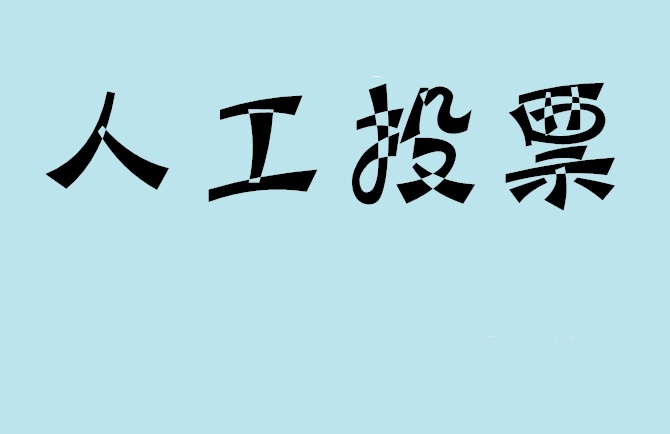 人工投票